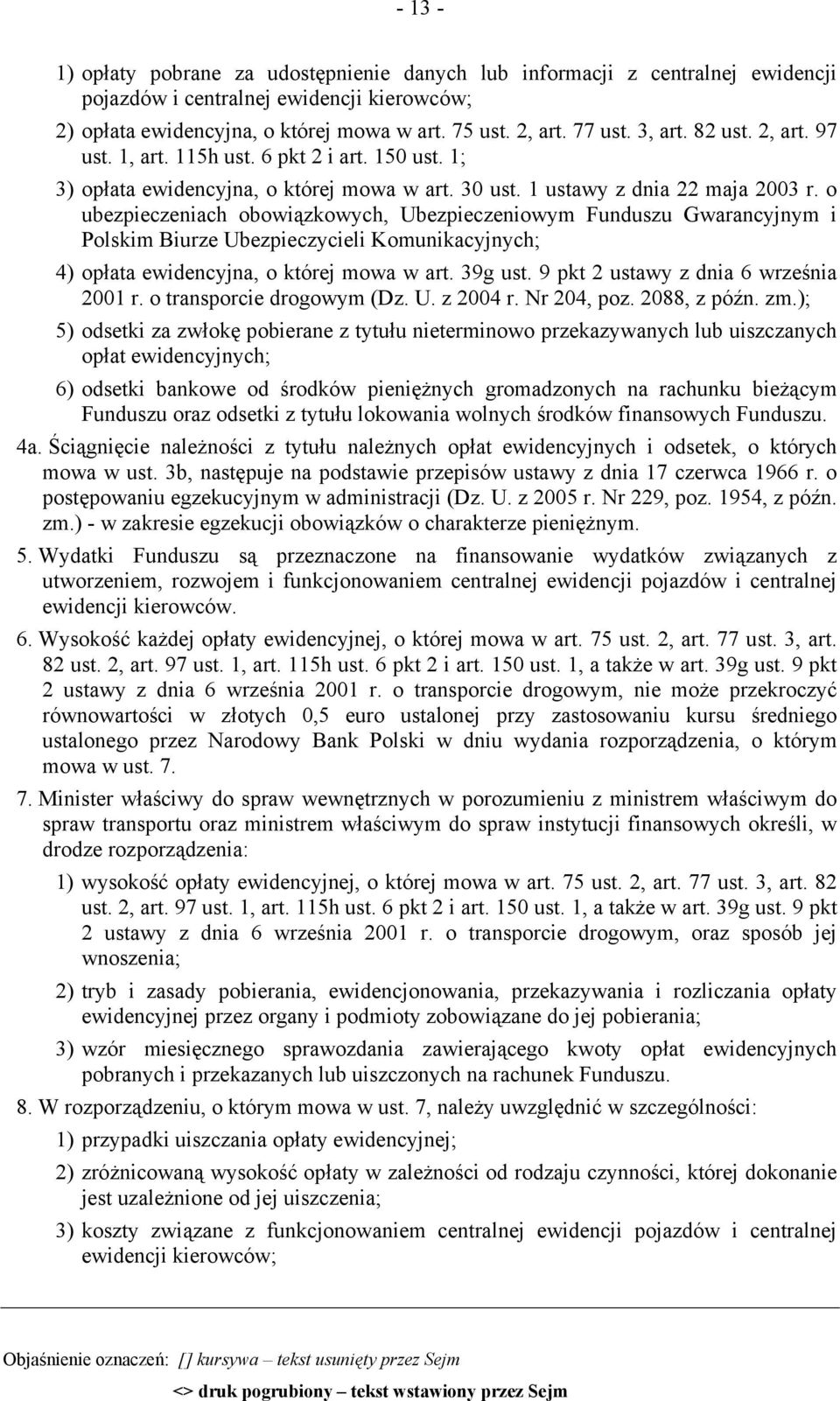 - 13 -

1) opłaty pobrane za udostępnienie danych lub informacji z centralnej ewidencji pojazdów i centralnej ewidencji kierowców;

2) opłata ewidencyjna, o której mowa w art. 75 ust. 2, art. 77 ust. 3, art. 82 ust. 2, art. 97 ust. 1, art. 115h ust. 6 pkt 2 i art. 150 ust. 1;

3) opłata ewidencyjna, o której mowa w art. 30 ust. 1 ustawy z dnia 22 maja 2003 r. o ubezpieczeniach obowiązkowych, Ubezpieczeniowym Funduszu Gwarancyjnym i Polskim Biurze Ubezpieczycieli Komunikacyjnych;

4) opłata ewidencyjna, o której mowa w art. 39g ust. 9 pkt 2 ustawy z dnia 6 września 2001 r. o transporcie drogowym (Dz. U. z 2004 r. Nr 204, poz. 2088, z późn. zm.);

5) odsetki za zwłokę pobierane z tytułu nieterminowo przekazywanych lub uiszczanych opłat ewidencyjnych;

6) odsetki bankowe od środków pieniężnych gromadzonych na rachunku bieżącym Funduszu oraz odsetki z tytułu lokowania wolnych środków finansowych Funduszu.

4a. Ściągnięcie należności z tytułu należnych opłat ewidencyjnych i odsetek, o których mowa w ust. 3b, następuje na podstawie przepisów ustawy z dnia 17 czerwca 1966 r. o postępowaniu egzekucyjnym w administracji (Dz. U. z 2005 r. Nr 229, poz. 1954, z późn. zm.) - w zakresie egzekucji obowiązków o charakterze pieniężnym.

5. Wydatki Funduszu są przeznaczone na finansowanie wydatków związanych z utworzeniem, rozwojem i funkcjonowaniem centralnej ewidencji pojazdów i centralnej ewidencji kierowców.

6. Wysokość każdej opłaty ewidencyjnej, o której mowa w art. 75 ust. 2, art. 77 ust. 3, art. 82 ust. 2, art. 97 ust. 1, art. 115h ust. 6 pkt 2 i art. 150 ust. 1, a także w art. 39g ust. 9 pkt 2 ustawy z dnia 6 września 2001 r. o transporcie drogowym, nie może przekroczyć równowartości w złotych 0,5 euro ustalonej przy zastosowaniu kursu średniego ustalonego przez Narodowy Bank Polski w dniu wydania rozporządzenia, o którym mowa w ust. 7.

7. Minister właściwy do spraw wewnętrznych w porozumieniu z ministrem właściwym do spraw transportu oraz ministrem właściwym do spraw instytucji finansowych określi, w drodze rozporządzenia:

1) wysokość opłaty ewidencyjnej, o której mowa w art. 75 ust. 2, art. 77 ust. 3, art. 82 ust. 2, art. 97 ust. 1, art. 115h ust. 6 pkt 2 i art. 150 ust. 1, a także w art. 39g ust. 9 pkt 2 ustawy z dnia 6 września 2001 r. o transporcie drogowym, oraz sposób jej wnoszenia;

2) tryb i zasady pobierania, ewidencjonowania, przekazywania i rozliczania opłaty ewidencyjnej przez organy i podmioty zobowiązane do jej pobierania;

3) wzór miesięcznego sprawozdania zawierającego kwoty opłat ewidencyjnych pobranych i przekazanych lub uiszczonych na rachunek Funduszu.

8. W rozporządzeniu, o którym mowa w ust. 7, należy uwzględnić w szczególności:

1) przypadki uiszczania opłaty ewidencyjnej;

2) zróżnicowaną wysokość opłaty w zależności od rodzaju czynności, której dokonanie jest uzależnione od jej uiszczenia;

3) koszty związane z funkcjonowaniem centralnej ewidencji pojazdów i centralnej ewidencji kierowców;

Objaśnienie oznaczeń: [] kursywa – tekst usunięty przez Sejm

<> druk pogrubiony – tekst wstawiony przez Sejm